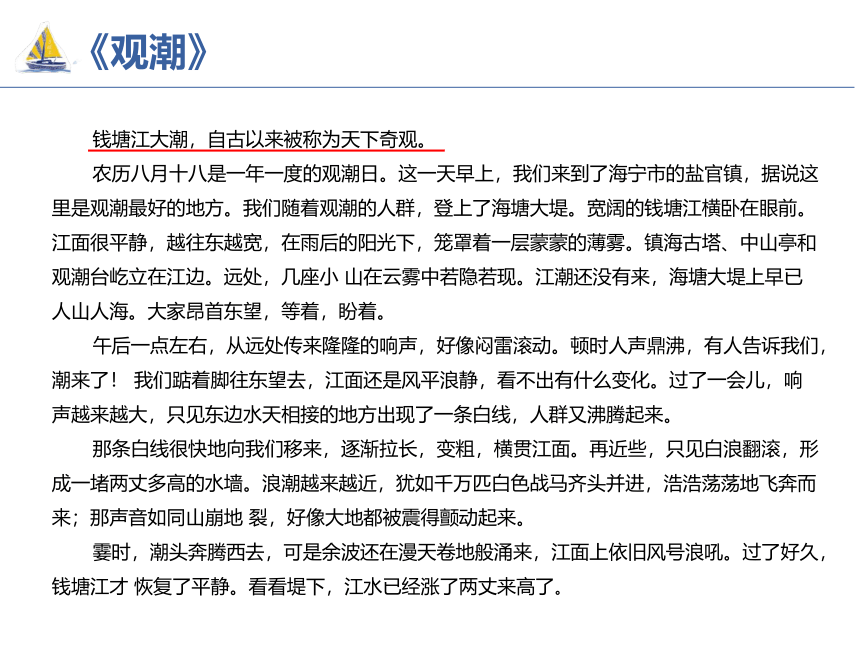 《观潮》

钱塘江大潮，自古以来被称为天下奇观。

农历八月十八是一年一度的观潮日。这一天早上，我们来到了海宁市的盐官镇，据说这里是观潮最好的地方。我们随着观潮的人群，登上了海塘大堤。宽阔的钱塘江横卧在眼前。江面很平静，越往东越宽，在雨后的阳光下，笼罩着一层蒙蒙的薄雾。镇海古塔、中山亭和观潮台屹立在江边。远处，几座小 山在云雾中若隐若现。江潮还没有来，海塘大堤上早已人山人海。大家昂首东望，等着，盼着。

午后一点左右，从远处传来隆隆的响声，好像闷雷滚动。顿时人声鼎沸，有人告诉我们，潮来了！ 我们踮着脚往东望去，江面还是风平浪静，看不出有什么变化。过了一会儿，响声越来越大，只见东边水天相接的地方出现了一条白线，人群又沸腾起来。

那条白线很快地向我们移来，逐渐拉长，变粗，横贯江面。再近些，只见白浪翻滚，形成一堵两丈多高的水墙。浪潮越来越近，犹如千万匹白色战马齐头并进，浩浩荡荡地飞奔而来；那声音如同山崩地 裂，好像大地都被震得颤动起来。

霎时，潮头奔腾西去，可是余波还在漫天卷地般涌来，江面上依旧风号浪吼。过了好久，钱塘江才 恢复了平静。看看堤下，江水已经涨了两丈来高了。